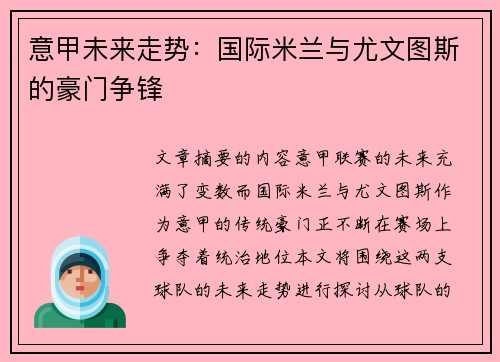 意甲未来走势：国际米兰与尤文图斯的豪门争锋

文章摘要的内容意甲联赛的未来充满了变数而国际米兰与尤文图斯作为意甲的传统豪门正不断在赛场上争夺着统治地位本文将围绕这两支球队的未来走势进行探讨从球队的